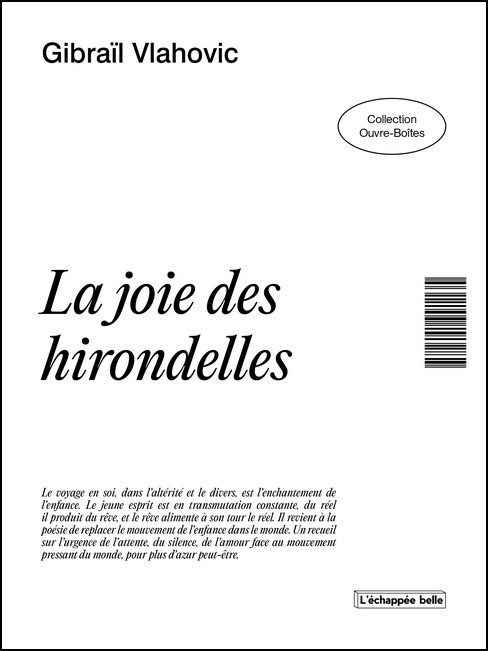 Gibraïl Vlahovic

Collection Ouvre-Boîtes

La joie des hirondelles

Le voyage en soi, dans l'altérité et le divers, est l'enchantement de l'enfance. Le jeune esprit est en transmutation constante, du réel il produit du rêve, et le rêve alimente à son tour le réel. Il revient à la poésie de replacer le mouvement de l'enfance dans le monde. Un recueil sur l'urgence de l'attente, du silence, de l'amour face au mouvement pressant du monde, pour plus d'azur peut-être.

L'échappée belle